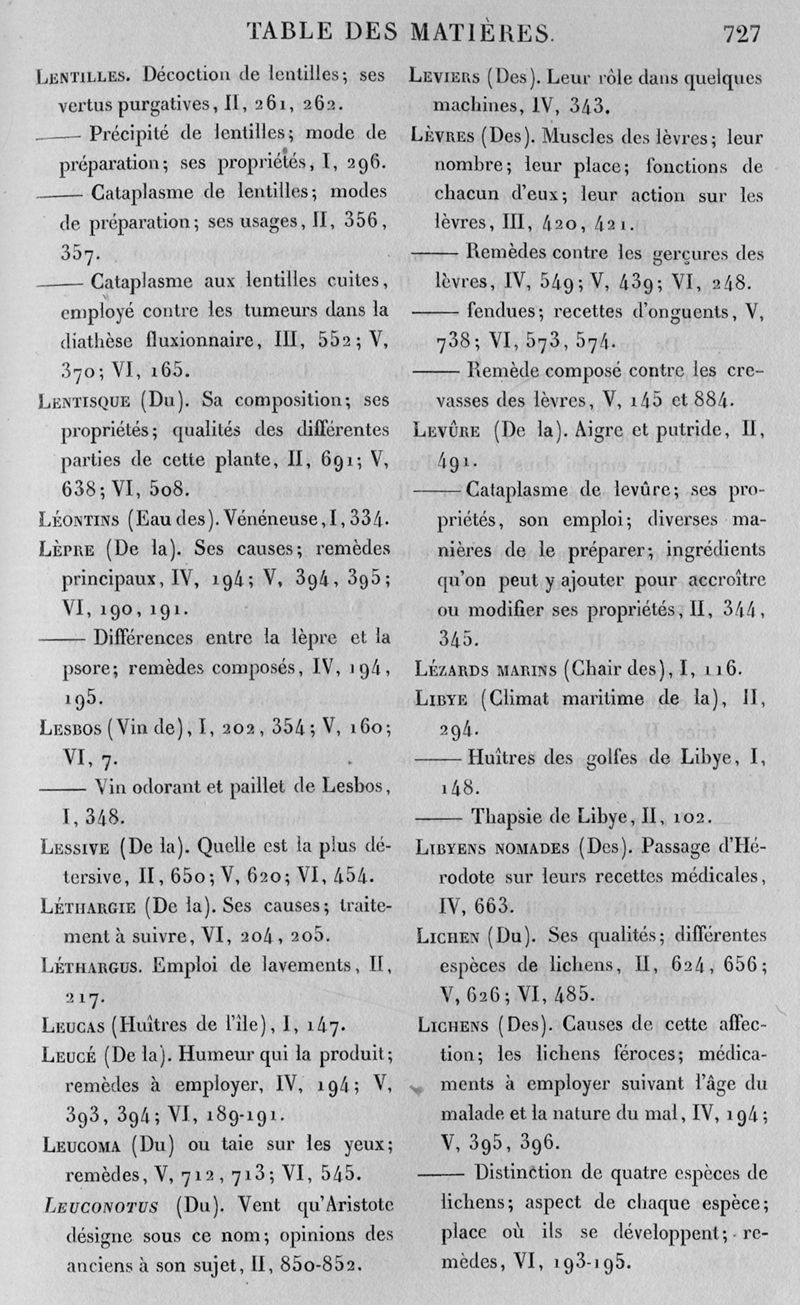 TABLE DES MATIÈRES. 727

Lentilles. Décoction de lentilles; ses vertus purgatives, II, 261, 262.

—— Précipité de lentilles; mode de préparation; ses propriétés, I, 296.

—— Cataplasme de lentilles; modes de préparation; ses usages, II, 356, 357.

—— Cataplasme aux lentilles cuites, employé contre les tumeurs dans la diathèse fluxionnaire, III, 552; V, 370; VI, 165.

Lentisque (Du). Sa composition; ses propriétés; qualités des différentes parties de cette plante, II, 691; V, 638; VI, 508.

Léontins (Eau des). Vénéneuse, I, 334.

Lèpre (De la). Ses causes; remèdes principaux, IV, 194; V, 394, 395; VI, 190, 191.

—— Différences entre la lèpre et la psore; remèdes composés, IV, 194, 195.

Lesbos (Vin de), I, 202, 354; V, 160; VI, 7.

—— Vin odorant et paillet de Lesbos, I, 348.

Lessive (De la). Quelle est la plus détersive, II, 650; V, 620; VI, 454.

Léthargie (De la). Ses causes; traitement à suivre, VI, 204, 205.

Léthargus. Emploi de lavements, II, 217.

Leucas (Huîtres de l'île), I, 147.

Leucé (De la). Humeur qui la produit; remèdes à employer, IV, 194; V, 393, 394; VI, 189-191.

Leucoma (Du) ou taie sur les yeux; remèdes, V, 712, 713; VI, 545.

Leuconotus (Du). Vent qu'Aristote désigne sous ce nom; opinions des anciens à son sujet, II, 850-852.

Leviers (Des). Leur rôle dans quelques machines, IV, 343.

Lèvres (Des). Muscles des lèvres; leur nombre; leur place; fonctions de chacun d'eux; leur action sur les lèvres, III, 420, 421.

—— Remèdes contre les gerçures des lèvres, IV, 549; V, 439; VI, 248.

—— fendues; recettes d'onguents, V, 738; VI, 573, 574.

—— Remède composé contre les crevasses des lèvres, V, 145 et 884.

Levûre (De la). Aigre et putride, II, 491.

—— Cataplasme de levûre; ses propriétés, son emploi; diverses manières de le préparer; ingrédients qu'on peut y ajouter pour accroître ou modifier ses propriétés, II, 344, 345.

Lézards marins (Chair des), I, 116.

Libye (Climat maritime de la), II, 294.

—— Huîtres des golfes de Libye, I, 148.

—— Thapsie de Libye, II, 102.

Libyens nomades (Des). Passage d'Hérodote sur leurs recettes médicales, IV, 663.

Lichen (Du). Ses qualités; différentes espèces de lichens, II, 624, 656; V, 626; VI, 485.

Lichens (Des). Causes de cette affection; les lichens féroces; médicaments à employer suivant l'âge du malade et la nature du mal, IV, 194; V, 395, 396.

—— Distinction de quatre espèces de lichens; aspect de chaque espèce; place où ils se développent; remèdes, VI, 193-195.